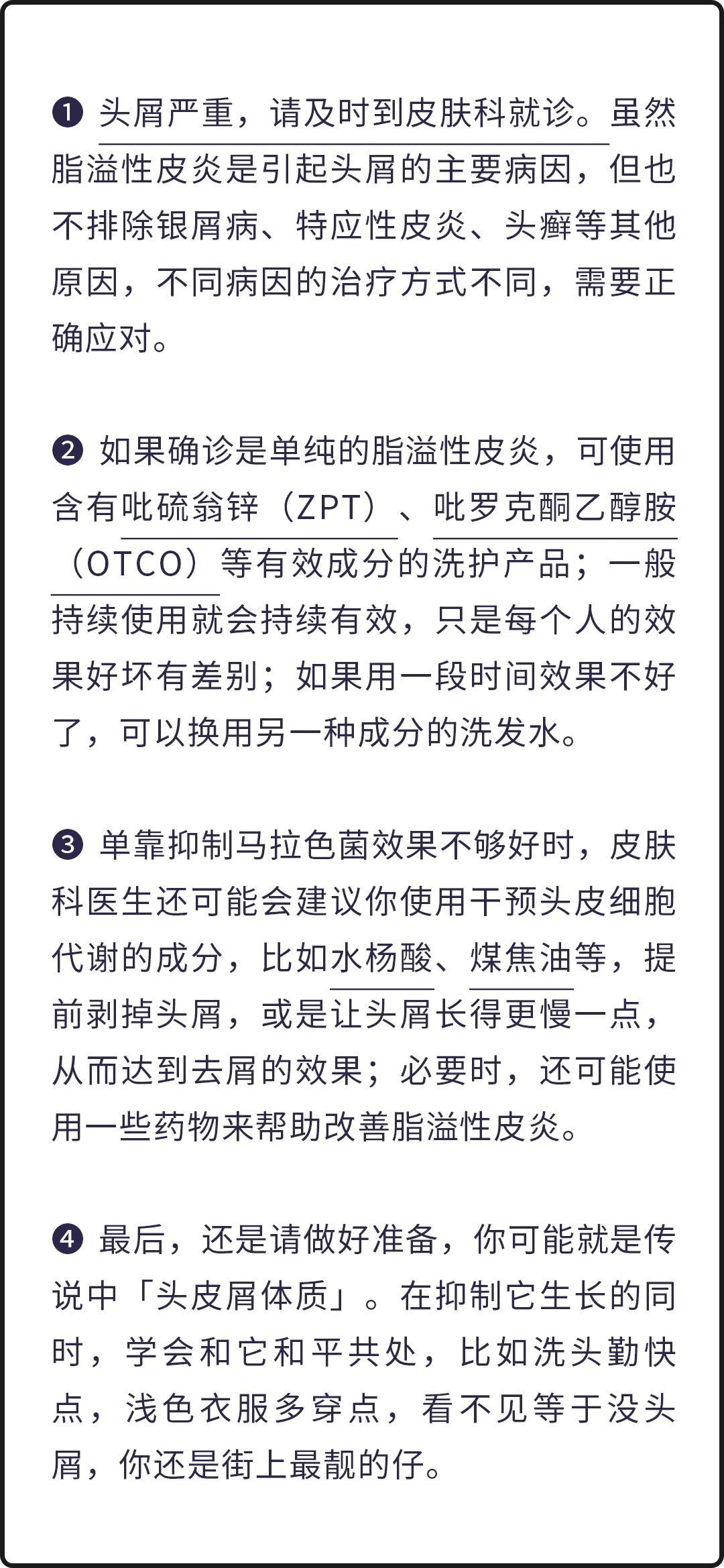 ❶ 头屑严重，请及时到皮肤科就诊。虽然脂溢性皮炎是引起头屑的主要病因，但也不排除银屑病、特应性皮炎、头癣等其他原因，不同病因的治疗方式不同，需要正确应对。

❷ 如果确诊是单纯的脂溢性皮炎，可使用含有吡硫翁锌（ZPT）、吡罗克酮乙醇胺（OTCO）等有效成分的洗护产品；一般持续使用就会持续有效，只是每个人的效果好坏有差别；如果用一段时间效果不好了，可以换用另一种成分的洗发水。

❸ 单靠抑制马拉色菌效果不够好时，皮肤科医生还可能会建议你使用干预头皮细胞代谢的成分，比如水杨酸、煤焦油等，提前剥掉头屑，或是让头屑长得更慢一点，从而达到去屑的效果；必要时，还可能使用一些药物来帮助改善脂溢性皮炎。

❹ 最后，还是请做好准备，你可能就是传说中「头皮屑体质」。在抑制它生长的同时，学会和它和平共处，比如洗头勤快点，浅色衣服多穿点，看不见等于没头屑，你还是街上最靓的仔。